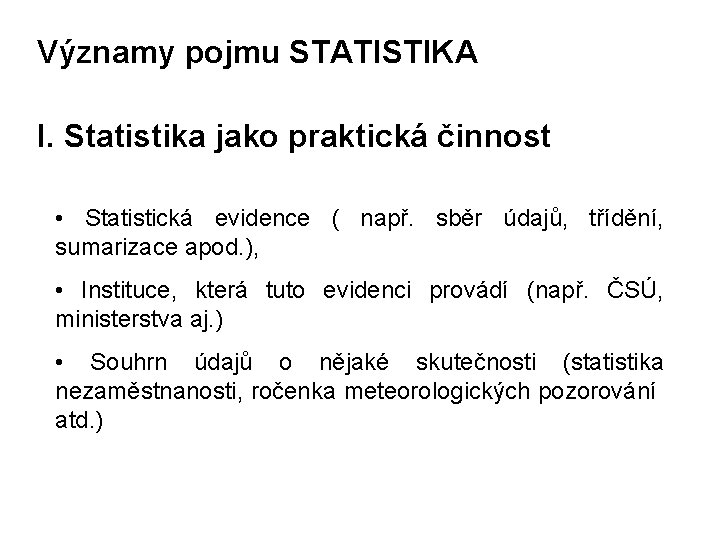 Významy pojmu STATISTIKA

I. Statistika jako praktická činnost

• Statistická evidence ( např. sběr údajů, třídění, sumarizace apod.),

• Instituce, která tuto evidenci provádí (např. ČSÚ, ministerstva aj.)

• Souhrn údajů o nějaké skutečnosti (statistika nezaměstnanosti, ročenka meteorologických pozorování atd.)